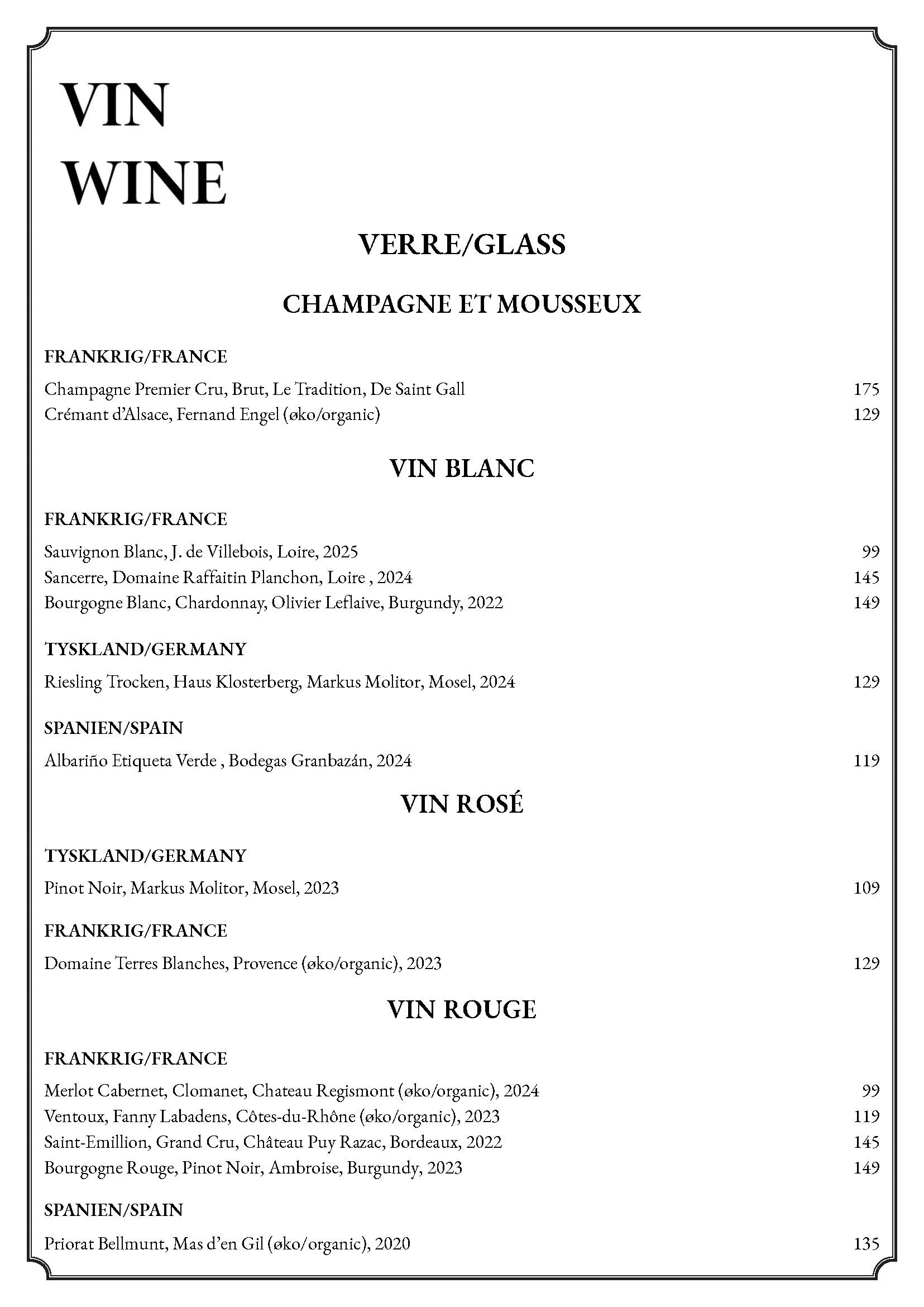 VIN
WINE

VERRE/GLASS

CHAMPAGNE ET MOUSSEUX

FRANKRIG/FRANCE

Champagne Premier Cru, Brut, Le Tradition, De Saint Gall 175
Crémant d'Alsace, Fernand Engel (øko/organic) 129

VIN BLANC

FRANKRIG/FRANCE

Sauvignon Blanc, J. de Villebois, Loire, 2025 99
Sancerre, Domaine Raffaitin Planchon, Loire , 2024 145
Bourgogne Blanc, Chardonnay, Olivier Leflaive, Burgundy, 2022 149

TYSKLAND/GERMANY

Riesling Trocken, Haus Klosterberg, Markus Molitor, Mosel, 2024 129

SPANIEN/SPAIN

Albariño Etiqueta Verde , Bodegas Granbazán, 2024 119

VIN ROSÉ

TYSKLAND/GERMANY

Pinot Noir, Markus Molitor, Mosel, 2023 109

FRANKRIG/FRANCE

Domaine Terres Blanches, Provence (øko/organic), 2023 129

VIN ROUGE

FRANKRIG/FRANCE

Merlot Cabernet, Clomanet, Chateau Regismont (øko/organic), 2024 99
Ventoux, Fanny Labadens, Côtes-du-Rhône (øko/organic), 2023 119
Saint-Emillion, Grand Cru, Château Puy Razac, Bordeaux, 2022 145
Bourgogne Rouge, Pinot Noir, Ambroise, Burgundy, 2023 149

SPANIEN/SPAIN

Priorat Bellmunt, Mas d'en Gil (øko/organic), 2020 135